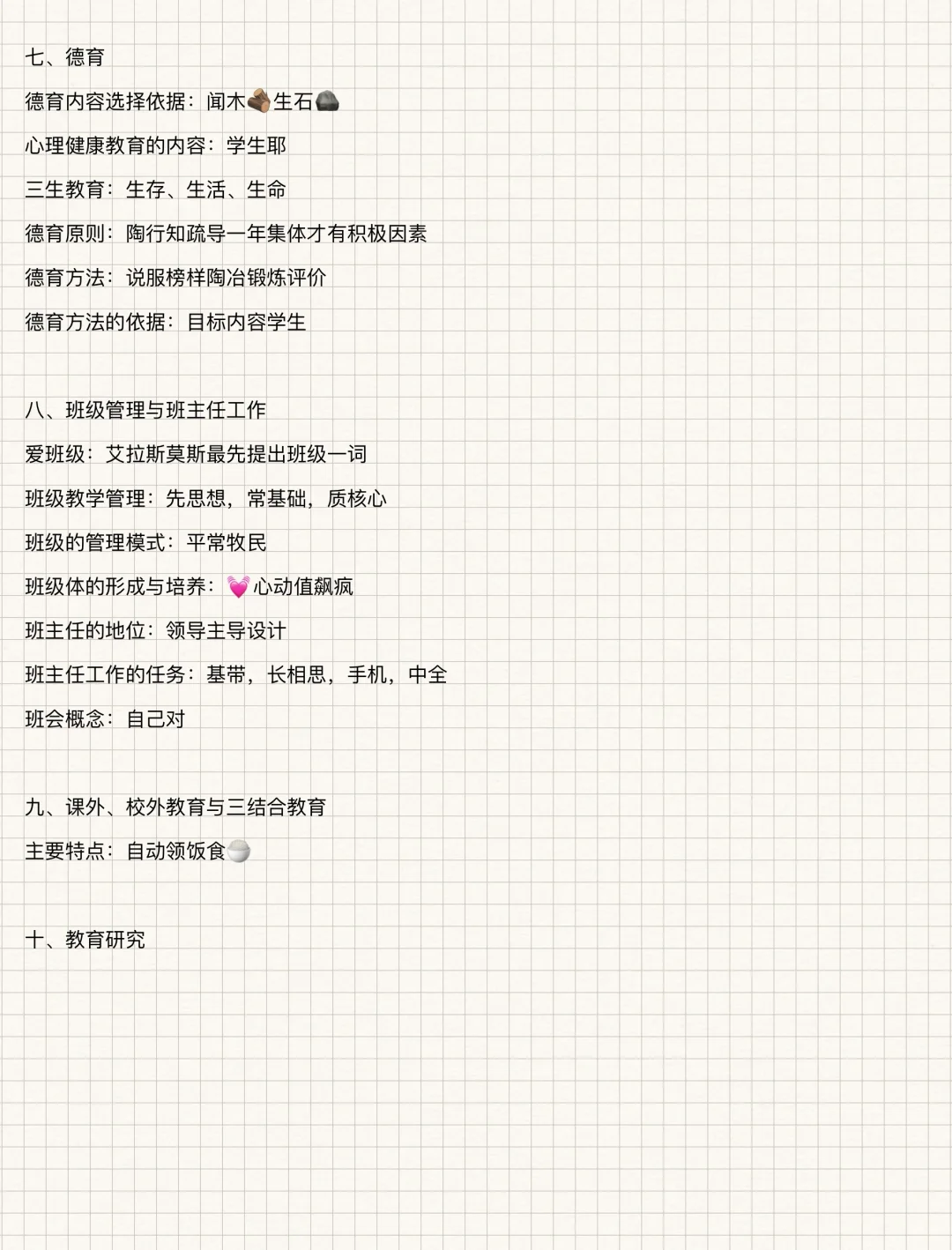 七、德育

德育内容选择依据：闻木生石

心理健康教育的内容：学生耶

三生教育：生存、生活、生命

德育原则：陶行知疏导一年集体才有积极因素

德育方法：说服榜样陶冶锻炼评价

德育方法的依据：目标内容学生

八、班级管理与班主任工作

爱班级：艾拉斯莫斯最先提出班级一词

班级教学管理：先思想，常基础，质核心

班级的管理模式：平常牧民

班级体的形成与培养：心动值飙疯

班主任的地位：领导主导设计

班主任工作的任务：基带，长相思，手机，中全

班会概念：自己对

九、课外、校外教育与三结合教育

主要特点：自动领饭食

十、教育研究